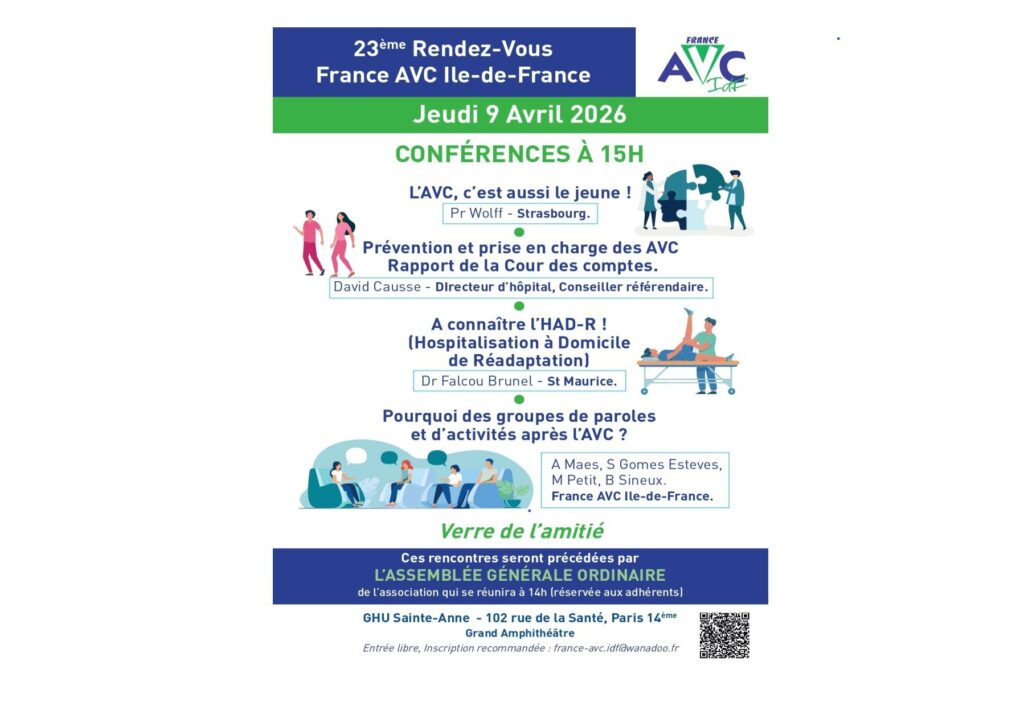 23ème Rendez-Vous
France AVC Ile-de-France

FRANCE
AVC
IdF

Jeudi 9 Avril 2026

CONFÉRENCES À 15H

L'AVC, c'est aussi le jeune !
Pr Wolff - Strasbourg.

Prévention et prise en charge des AVC
Rapport de la Cour des comptes.
David Causse - Directeur d'hôpital, Conseiller référendaire.

A connaître l'HAD-R !
(Hospitalisation à Domicile de Réadaptation)
Dr Falcou Brunel - St Maurice.

Pourquoi des groupes de paroles et d'activités après l'AVC ?
A Maes, S Gomes Esteves, M Petit, B Sineux.
France AVC Ile-de-France.

Verre de l'amitié

Ces rencontres seront précédées par
L'ASSEMBLÉE GÉNÉRALE ORDINAIRE
de l'association qui se réunira à 14h (réservée aux adhérents)

GHU Sainte-Anne - 102 rue de la Santé, Paris 14ème
Grand Amphithéâtre
Entrée libre, Inscription recommandée : france-avc.idf@wanadoo.fr